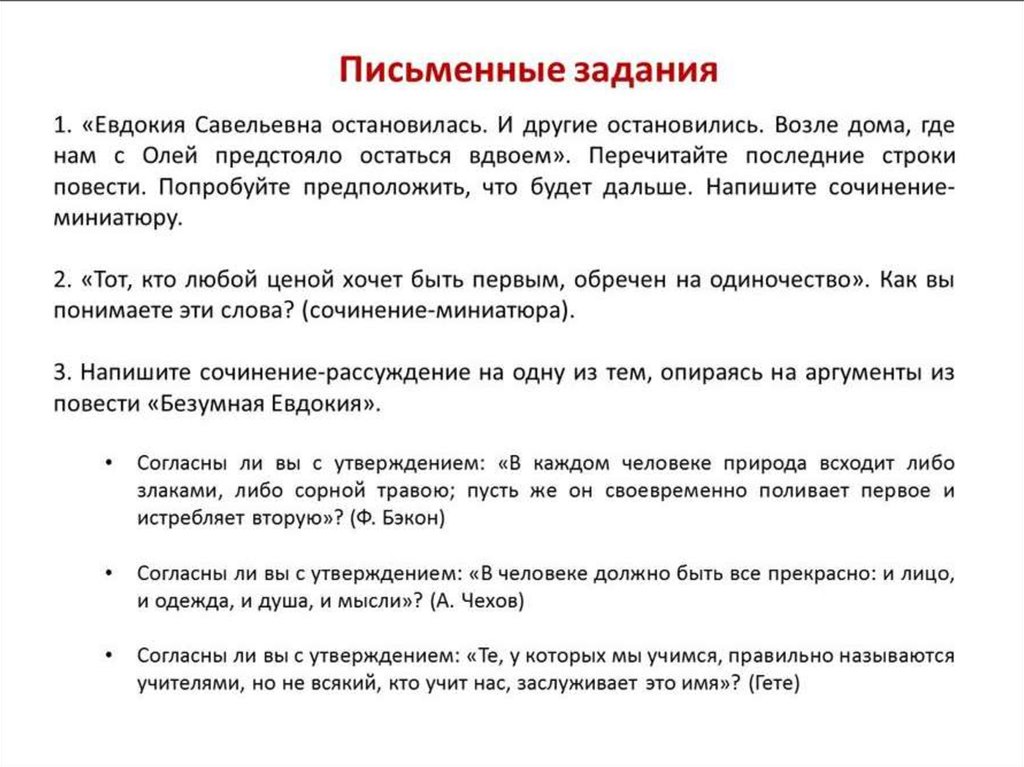 Письменные задания

1. «Евдокия Савельевна остановилась. И другие остановились. Возле дома, где нам с Олей предстояло остаться вдвоем». Перечитайте последние строки повести. Попробуйте предположить, что будет дальше. Напишите сочинение-миниатюру.

2. «Тот, кто любой ценой хочет быть первым, обречен на одиночество». Как вы понимаете эти слова? (сочинение-миниатюра).

3. Напишите сочинение-рассуждение на одну из тем, опираясь на аргументы из повести «Безумная Евдокия».

• Согласны ли вы с утверждением: «В каждом человеке природа всходит либо злаками, либо сорной травою; пусть же он своевременно поливает первое и истребляет вторую»? (Ф. Бэкон)

• Согласны ли вы с утверждением: «В человеке должно быть все прекрасно: и лицо, и одежда, и душа, и мысли»? (А. Чехов)

• Согласны ли вы с утверждением: «Те, у которых мы учимся, правильно называются учителями, но не всякий, кто учит нас, заслуживает это имя»? (Гете)